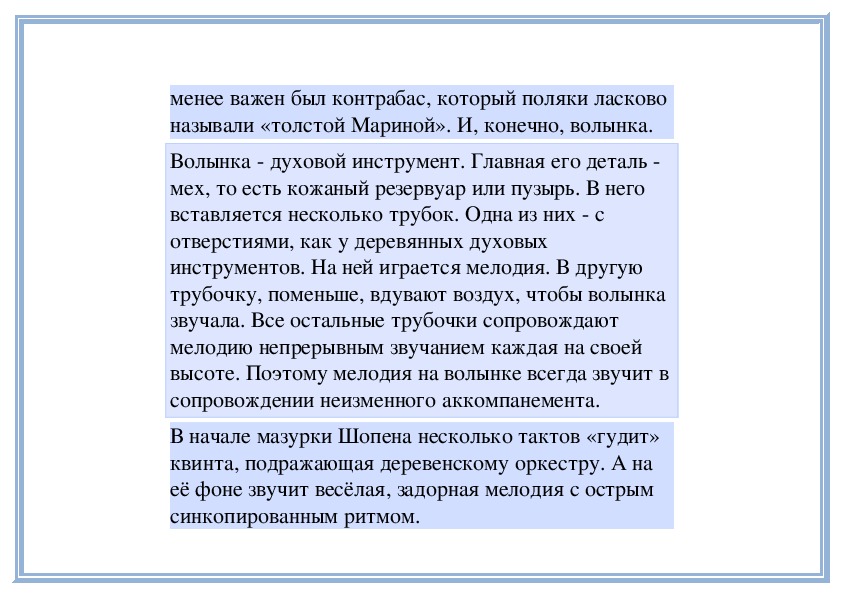 менее важен был контрабас, который поляки ласково называли «толстой Мариной». И, конечно, волынка.

Волынка - духовой инструмент. Главная его деталь - мех, то есть кожаный резервуар или пузырь. В него вставляется несколько трубок. Одна из них - с отверстиями, как у деревянных духовых инструментов. На ней играется мелодия. В другую трубочку, поменьше, вдувают воздух, чтобы волынка звучала. Все остальные трубочки сопровождают мелодию непрерывным звучанием каждая на своей высоте. Поэтому мелодия на волынке всегда звучит в сопровождении неизменного аккомпанемента.

В начале мазурки Шопена несколько тактов «гудит» квинта, подражающая деревенскому оркестру. А на её фоне звучит весёлая, задорная мелодия с острым синкопированным ритмом.